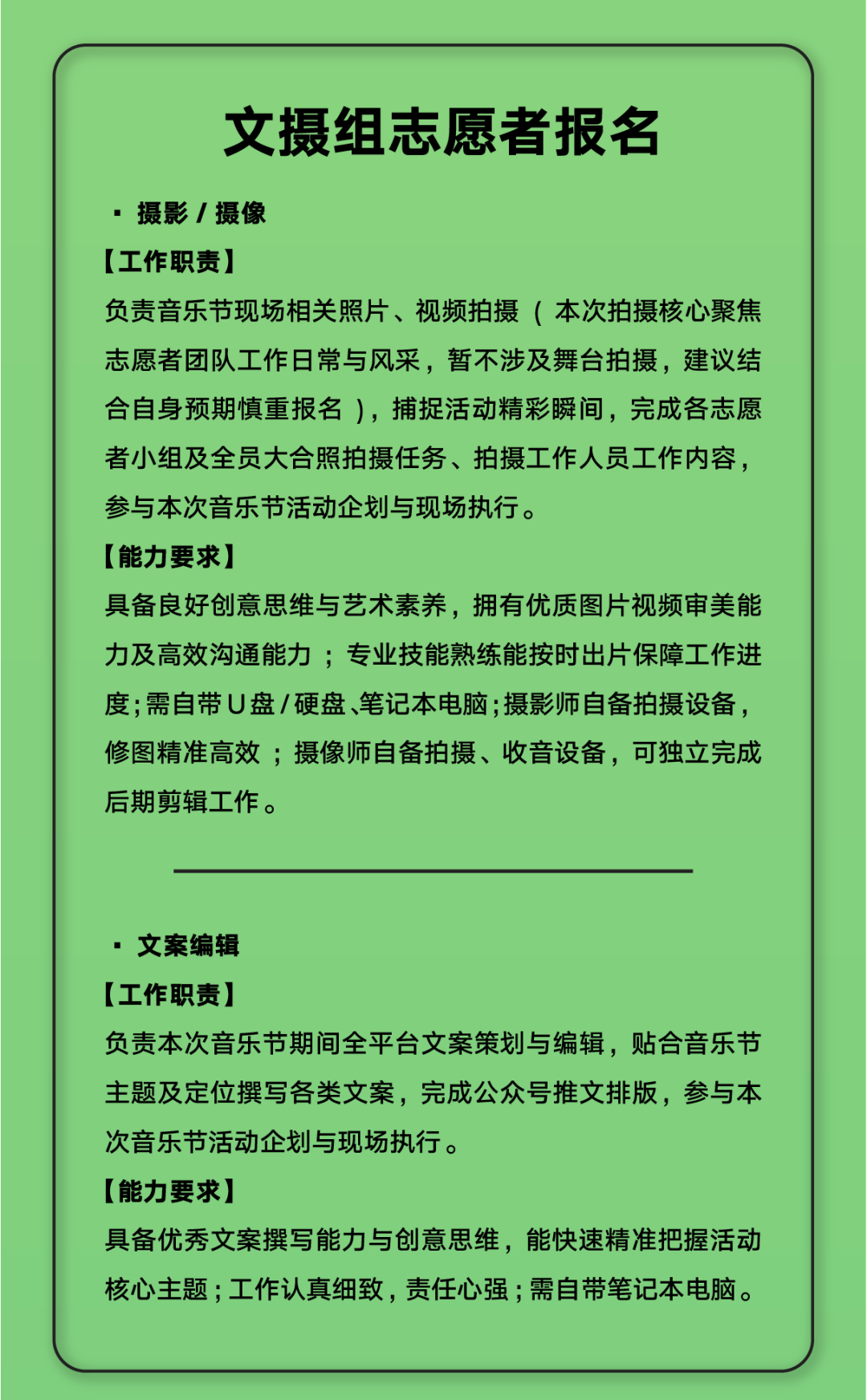 文摄组志愿者报名

· 摄影 / 摄像

【工作职责】

负责音乐节现场相关照片、视频拍摄（本次拍摄核心聚焦志愿者团队工作日常与风采，暂不涉及舞台拍摄，建议结合自身预期慎重报名），捕捉活动精彩瞬间，完成各志愿者小组及全员大合照拍摄任务、拍摄工作人员工作内容，参与本次音乐节活动企划与现场执行。

【能力要求】

具备良好创意思维与艺术素养，拥有优质图片视频审美能力及高效沟通能力；专业技能熟练能按时出片保障工作进度；需自带U盘/硬盘、笔记本电脑；摄影师自备拍摄设备，修图精准高效；摄像师自备拍摄、收音设备，可独立完成后期剪辑工作。

· 文案编辑

【工作职责】

负责本次音乐节期间全平台文案策划与编辑，贴合音乐节主题及定位撰写各类文案，完成公众号推文排版，参与本次音乐节活动企划与现场执行。

【能力要求】

具备优秀文案撰写能力与创意思维，能快速精准把握活动核心主题；工作认真细致，责任心强；需自带笔记本电脑。